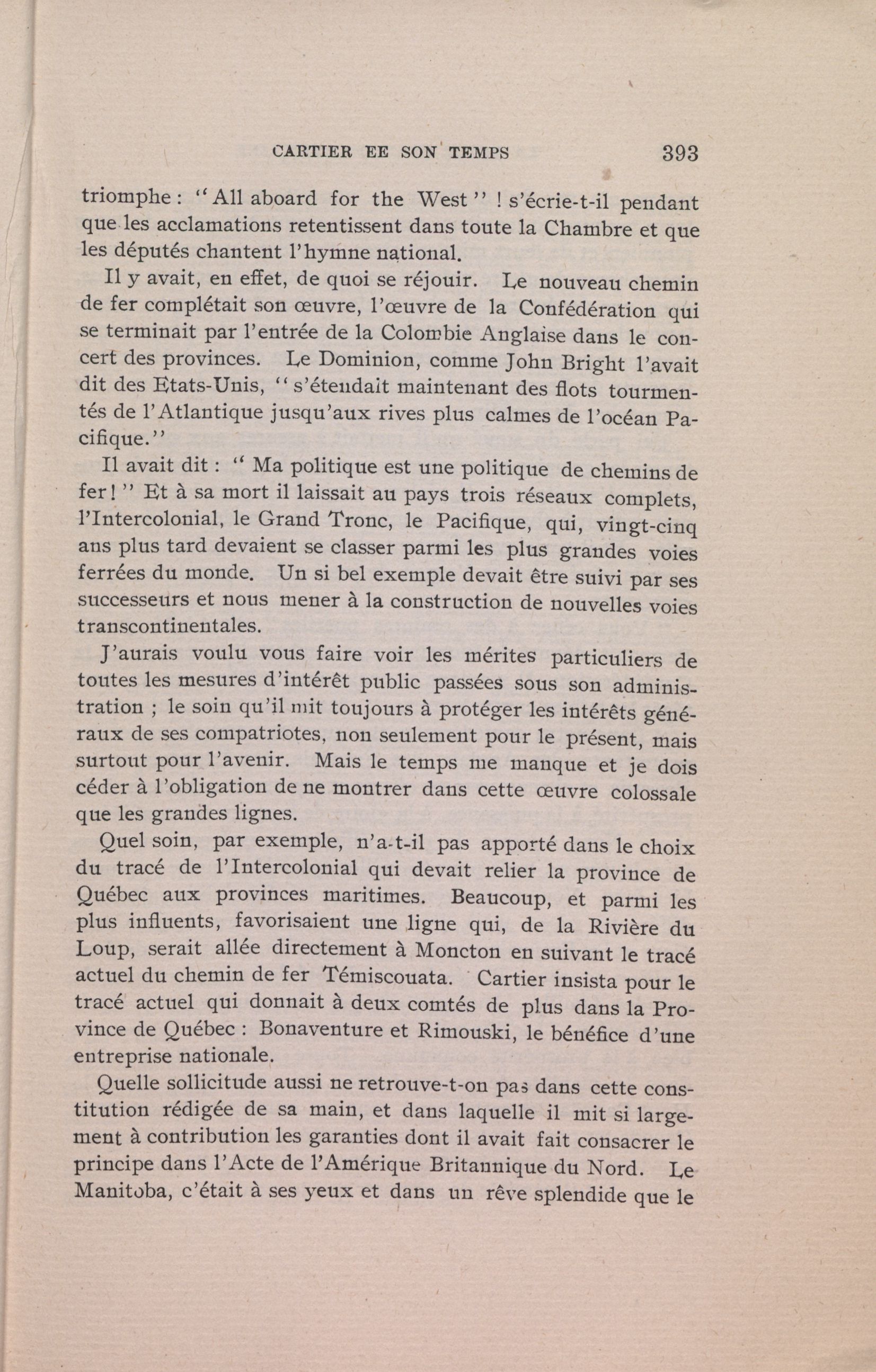 CARTIER EE SON TEMPS 393

triomphe : "All aboard for the West" ! s'écrie-t-il pendant que les acclamations retentissent dans toute la Chambre et que les députés chantent l'hymne national.

Il y avait, en effet, de quoi se réjouir. Le nouveau chemin de fer complétait son œuvre, l'œuvre de la Confédération qui se terminait par l'entrée de la Colombie Anglaise dans le concert des provinces. Le Dominion, comme John Bright l'avait dit des Etats-Unis, "s'étendait maintenant des flots tourmentés de l'Atlantique jusqu'aux rives plus calmes de l'océan Pacifique."

Il avait dit : " Ma politique est une politique de chemins de fer ! " Et à sa mort il laissait au pays trois réseaux complets, l'Intercolonial, le Grand Tronc, le Pacifique, qui, vingt-cinq ans plus tard devaient se classer parmi les plus grandes voies ferrées du monde. Un si bel exemple devait être suivi par ses successeurs et nous mener à la construction de nouvelles voies transcontinentales.

J'aurais voulu vous faire voir les mérites particuliers de toutes les mesures d'intérêt public passées sous son administration ; le soin qu'il mit toujours à protéger les intérêts généraux de ses compatriotes, non seulement pour le présent, mais surtout pour l'avenir. Mais le temps me manque et je dois céder à l'obligation de ne montrer dans cette œuvre colossale que les grandes lignes.

Quel soin, par exemple, n'a-t-il pas apporté dans le choix du tracé de l'Intercolonial qui devait relier la province de Québec aux provinces maritimes. Beaucoup, et parmi les plus influents, favorisaient une ligne qui, de la Rivière du Loup, serait allée directement à Moncton en suivant le tracé actuel du chemin de fer Témiscouata. Cartier insista pour le tracé actuel qui donnait à deux comtés de plus dans la Province de Québec : Bonaventure et Rimouski, le bénéfice d'une entreprise nationale.

Quelle sollicitude aussi ne retrouve-t-on pas dans cette constitution rédigée de sa main, et dans laquelle il mit si largement à contribution les garanties dont il avait fait consacrer le principe dans l'Acte de l'Amérique Britannique du Nord. Le Manitoba, c'était à ses yeux et dans un rêve splendide que le